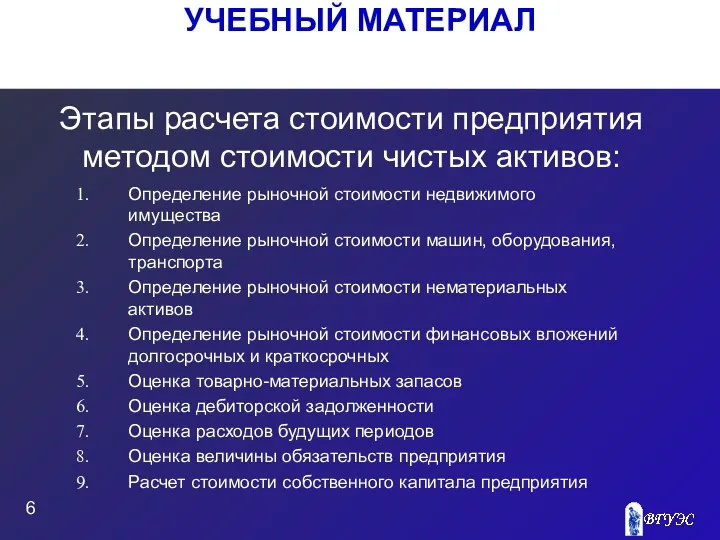 УЧЕБНЫЙ МАТЕРИАЛ

Этапы расчета стоимости предприятия методом стоимости чистых активов:

1. Определение рыночной стоимости недвижимого имущества
2. Определение рыночной стоимости машин, оборудования, транспорта
3. Определение рыночной стоимости нематериальных активов
4. Определение рыночной стоимости финансовых вложений долгосрочных и краткосрочных
5. Оценка товарно-материальных запасов
6. Оценка дебиторской задолженности
7. Оценка расходов будущих периодов
8. Оценка величины обязательств предприятия
9. Расчет стоимости собственного капитала предприятия

6

ВГУЭС